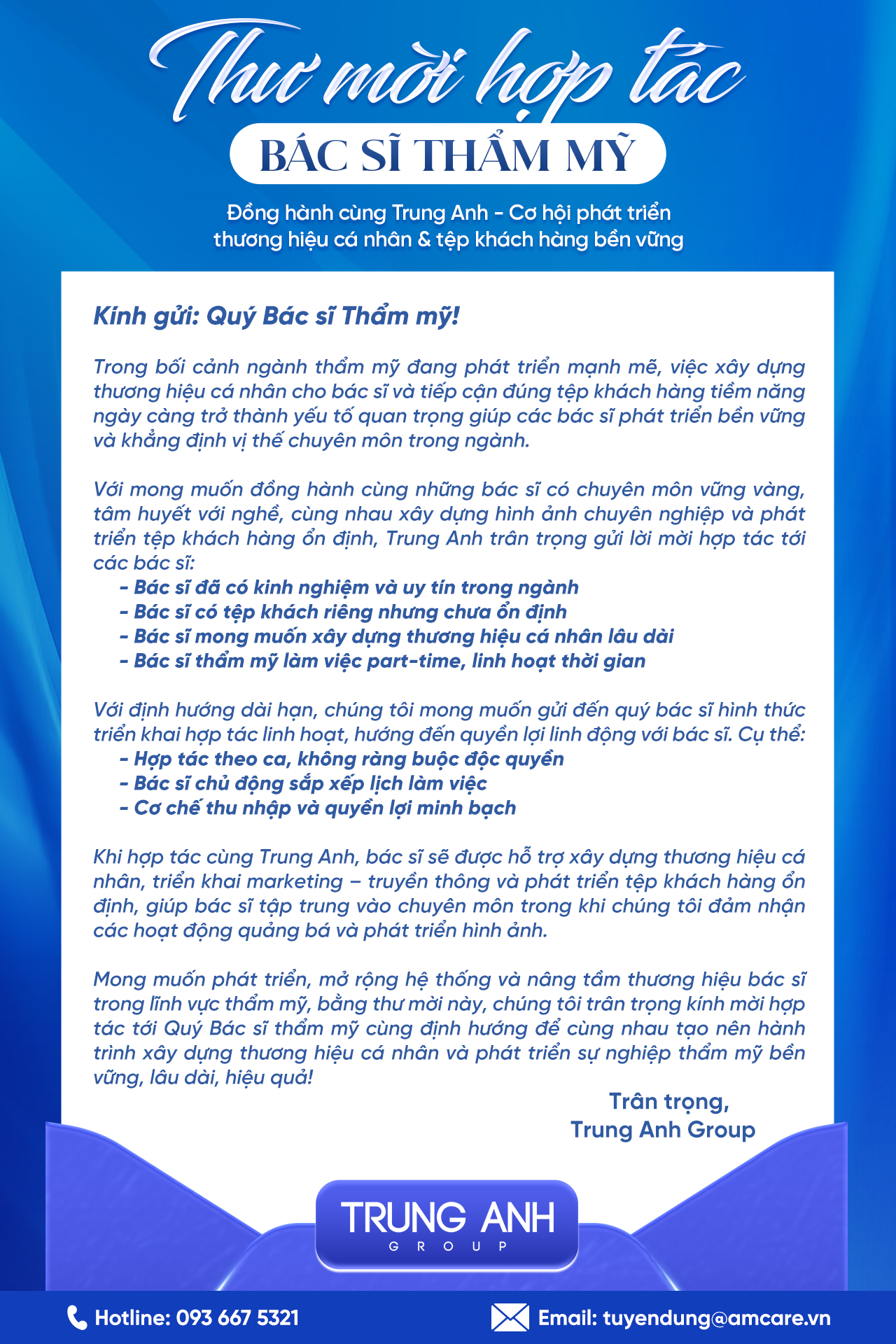 Thư mời hợp tác
BÁC SĨ THẨM MỸ

Đồng hành cùng Trung Anh - Cơ hội phát triển thương hiệu cá nhân & tệp khách hàng bền vững

Kính gửi: Quý Bác sĩ Thẩm mỹ!

Trong bối cảnh ngành thẩm mỹ đang phát triển mạnh mẽ, việc xây dựng thương hiệu cá nhân cho bác sĩ và tiếp cận đúng tệp khách hàng tiềm năng ngày càng trở thành yếu tố quan trọng giúp các bác sĩ phát triển bền vững và khẳng định vị thế chuyên môn trong ngành.

Với mong muốn đồng hành cùng những bác sĩ có chuyên môn vững vàng, tâm huyết với nghề, cùng nhau xây dựng hình ảnh chuyên nghiệp và phát triển tệp khách hàng ổn định, Trung Anh trân trọng gửi lời mời hợp tác tới các bác sĩ:
- Bác sĩ đã có kinh nghiệm và uy tín trong ngành
- Bác sĩ có tệp khách riêng nhưng chưa ổn định
- Bác sĩ mong muốn xây dựng thương hiệu cá nhân lâu dài
- Bác sĩ thẩm mỹ làm việc part-time, linh hoạt thời gian

Với định hướng dài hạn, chúng tôi mong muốn gửi đến quý bác sĩ hình thức triển khai hợp tác linh hoạt, hướng đến quyền lợi linh động với bác sĩ. Cụ thể:
- Hợp tác theo ca, không ràng buộc độc quyền
- Bác sĩ chủ động sắp xếp lịch làm việc
- Cơ chế thu nhập và quyền lợi minh bạch

Khi hợp tác cùng Trung Anh, bác sĩ sẽ được hỗ trợ xây dựng thương hiệu cá nhân, triển khai marketing – truyền thông và phát triển tệp khách hàng ổn định, giúp bác sĩ tập trung vào chuyên môn trong khi chúng tôi đảm nhận các hoạt động quảng bá và phát triển hình ảnh.

Mong muốn phát triển, mở rộng hệ thống và nâng tầm thương hiệu bác sĩ trong lĩnh vực thẩm mỹ, bằng thư mời này, chúng tôi trân trọng kính mời hợp tác tới Quý Bác sĩ thẩm mỹ cùng định hướng để cùng nhau tạo nên hành trình xây dựng thương hiệu cá nhân và phát triển sự nghiệp thẩm mỹ bền vững, lâu dài, hiệu quả!

Trân trọng,
Trung Anh Group

TRUNG ANH
GROUP

Hotline: 093 667 5321
Email: tuyendung@amcare.vn